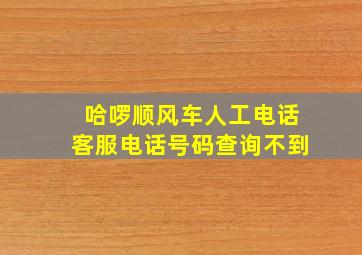 哈啰顺风车人工电话
客服电话号码查询不到